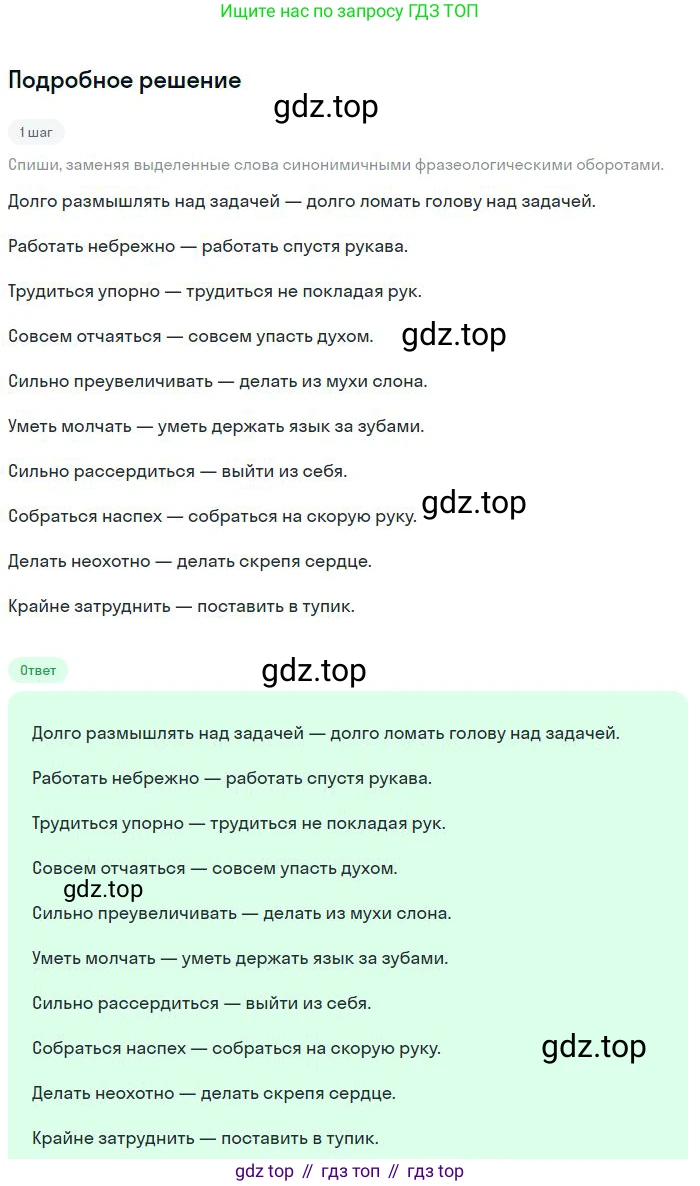 Ищите нас по запросу ГДЗ ТОП

Подробное решение

gdz.top

1 шаг

Спиши, заменяя выделенные слова синонимичными фразеологическими оборотами.

Долго размышлять над задачей — долго ломать голову над задачей.

Работать небрежно — работать спустя рукава.

Трудиться упорно — трудиться не покладая рук.

Совсем отчаяться — совсем упасть духом.

gdz.top

Сильно преувеличивать — делать из мухи слона.

Уметь молчать — уметь держать язык за зубами.

Сильно рассердиться — выйти из себя.

Собраться наспех — собраться на скорую руку.

gdz.top

Делать неохотно — делать скрепя сердце.

Крайне затруднить — поставить в тупик.

Ответ

gdz.top

Долго размышлять над задачей — долго ломать голову над задачей.

Работать небрежно — работать спустя рукава.

Трудиться упорно — трудиться не покладая рук.

Совсем отчаяться — совсем упасть духом.

gdz.top

Сильно преувеличивать — делать из мухи слона.

Уметь молчать — уметь держать язык за зубами.

Сильно рассердиться — выйти из себя.

Собраться наспех — собраться на скорую руку.

gdz.top

Делать неохотно — делать скрепя сердце.

Крайне затруднить — поставить в тупик.

gdz top // гдз топ // гдз top